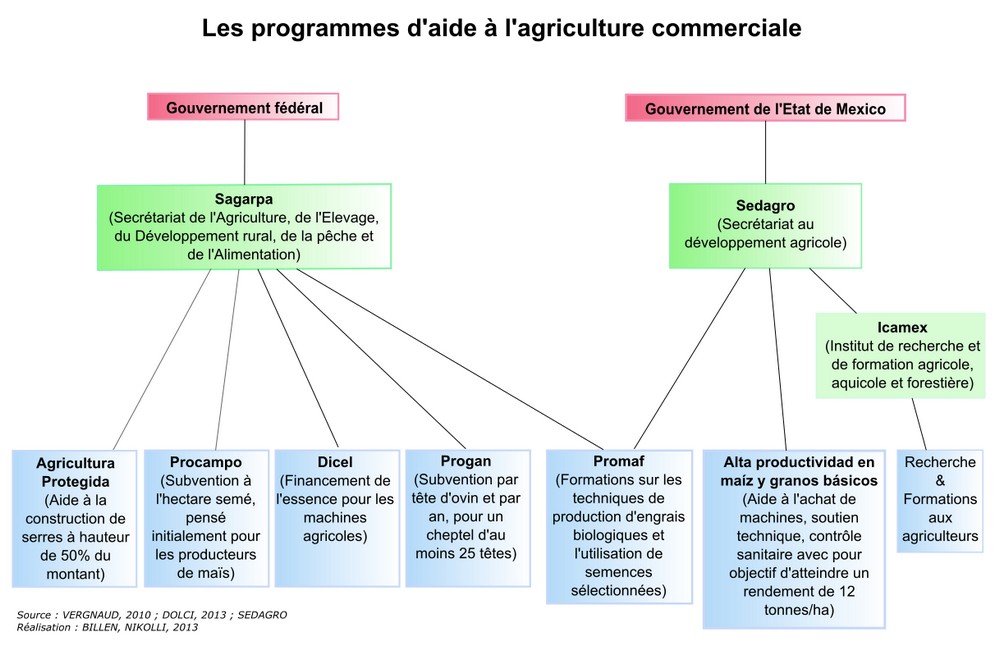 Les programmes d'aide à l'agriculture commerciale

Gouvernement fédéral

Gouvernement de l'Etat de Mexico

Sagarpa
(Secrétariat de l'Agriculture, de l'Elevage, du Développement rural, de la pêche et de l'Alimentation)

Sedagro
(Secrétariat au développement agricole)

Icamex
(Institut de recherche et de formation agricole, aquicole et forestière)

Agricultura Protegida
(Aide à la construction de serres à hauteur de 50% du montant)

Procampo
(Subvention à l'hectare semé, pensé initialement pour les producteurs de maïs)

Dicel
(Financement de l'essence pour les machines agricoles)

Progan
(Subvention par tête d'ovin et par an, pour un cheptel d'au moins 25 têtes)

Promaf
(Formations sur les techniques de production d'engrais biologiques et l'utilisation de semences sélectionnées)

Alta productividad en maíz y granos básicos
(Aide à l'achat de machines, soutien technique, contrôle sanitaire avec pour objectif d'atteindre un rendement de 12 tonnes/ha)

Recherche & Formations aux agriculteurs

Source : VERGNAUD, 2010 ; DOLCI, 2013 ; SEDAGRO
Réalisation : BILLEN, NIKOLLI, 2013